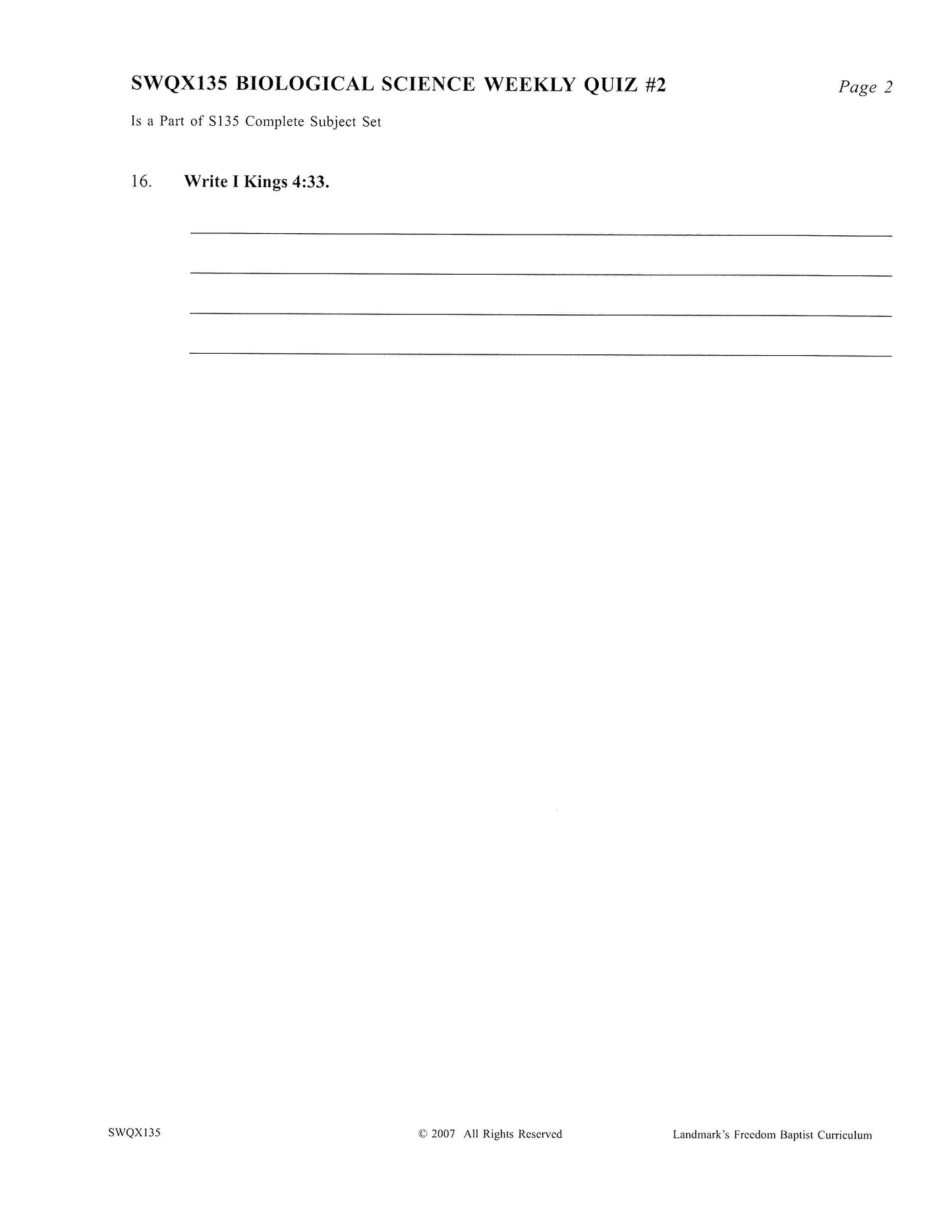 SWQX135 BIOLOGICAL SCIENCE WEEKLY QUIZ #2

Page 2

Is a Part of S135 Complete Subject Set

16. Write I Kings 4:33.

SWQX135

© 2007 All Rights Reserved

Landmark's Freedom Baptist Curriculum